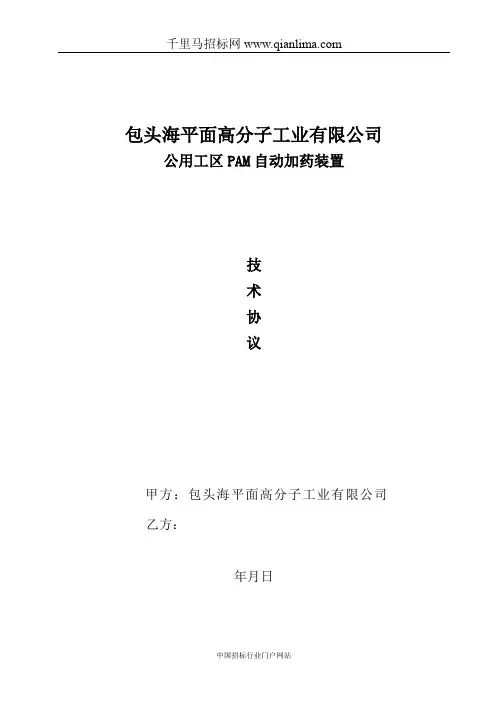 千里马招标网 www.qianlima.com

包头海平面高分子工业有限公司
公用工区PAM自动加药装置

技
术
协
议

甲方：包头海平面高分子工业有限公司
乙方：

年月日

中国招标行业门户网站